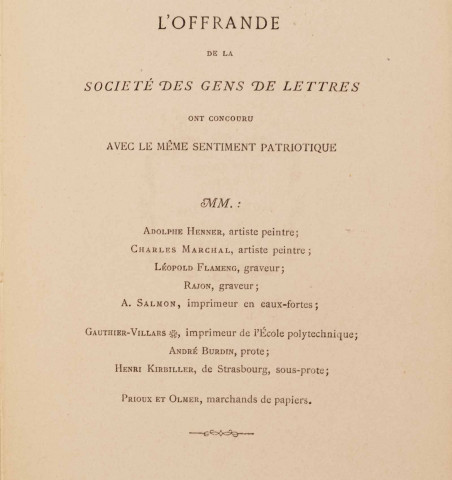 L'OFFRANDE

DE LA

SOCIETÉ DES GENS DE LETTRES

ONT CONCOURU

AVEC LE MÊME SENTIMENT PATRIOTIQUE

MM. :

Adolphe Henner, artiste peintre;

Charles Marchal, artiste peintre;

Léopold Flameng, graveur;

Rajon, graveur;

A. Salmon, imprimeur en eaux-fortes;

Gauthier-Villars ✠, imprimeur de l'École polytechnique;

André Burdin, prote;

Henri Kirbiller, de Strasbourg, sous-prote;

Prioux et Olmer, marchands de papiers.